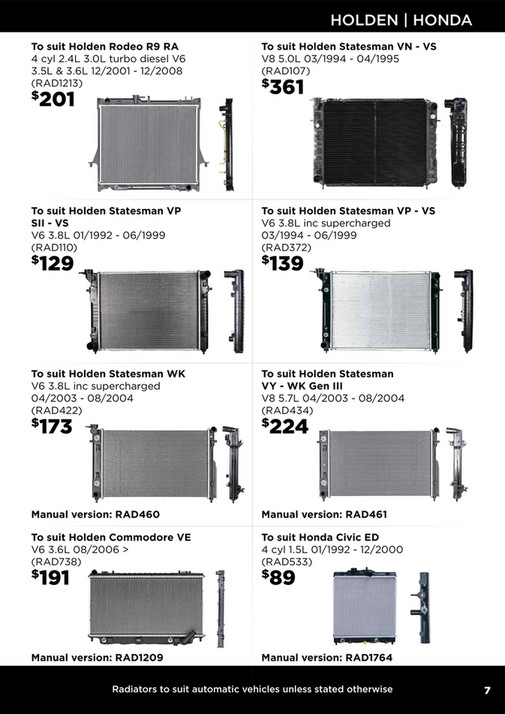 HOLDEN | HONDA

To suit Holden Rodeo R9 RA
4 cyl 2.4L 3.0L turbo diesel V6 3.5L & 3.6L 12/2001 - 12/2008
(RAD1213)
$201

To suit Holden Statesman VN - VS
V8 5.0L 03/1994 - 04/1995
(RAD107)
$361

To suit Holden Statesman VP SII - VS
V6 3.8L 01/1992 - 06/1999
(RAD110)
$129

To suit Holden Statesman VP - VS
V6 3.8L inc supercharged 03/1994 - 06/1999
(RAD372)
$139

To suit Holden Statesman WK
V6 3.8L inc supercharged 04/2003 - 08/2004
(RAD422)
$173

Manual version: RAD460

To suit Holden Statesman VY - WK Gen III
V8 5.7L 04/2003 - 08/2004
(RAD434)
$224

Manual version: RAD461

To suit Holden Commodore VE
V6 3.6L 08/2006 >
(RAD738)
$191

Manual version: RAD1209

To suit Honda Civic ED
4 cyl 1.5L 01/1992 - 12/2000
(RAD533)
$89

Manual version: RAD1764

Radiators to suit automatic vehicles unless stated otherwise

7